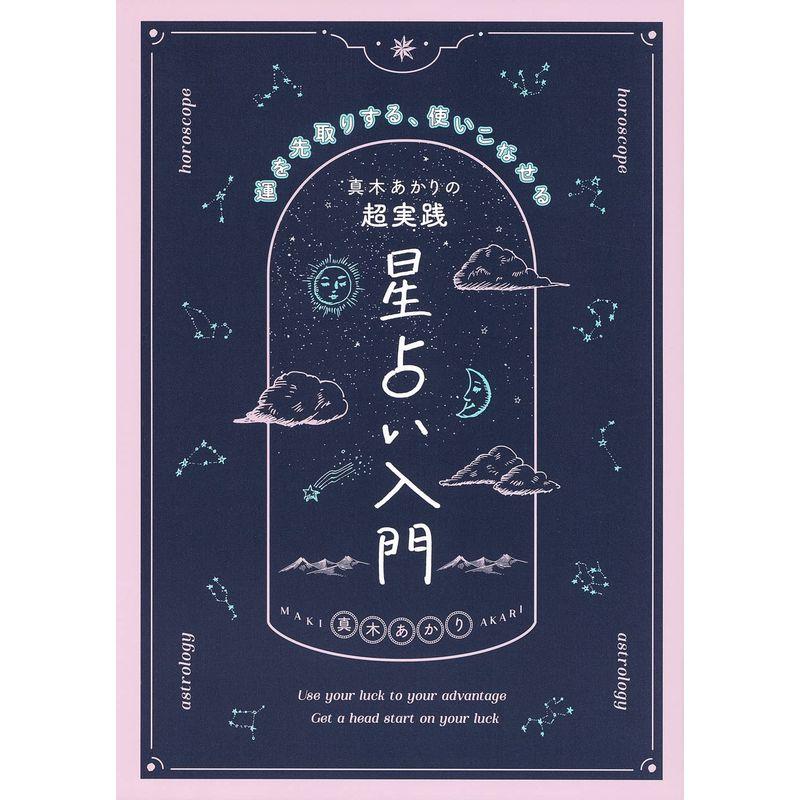 horoscope

horoscope

運を先取りする、使いこなせる

真木あかりの
超実践

星占い入門

MAKI 真木あかり AKARI

astrology

astrology

Use your luck to your advantage
Get a head start on your luck